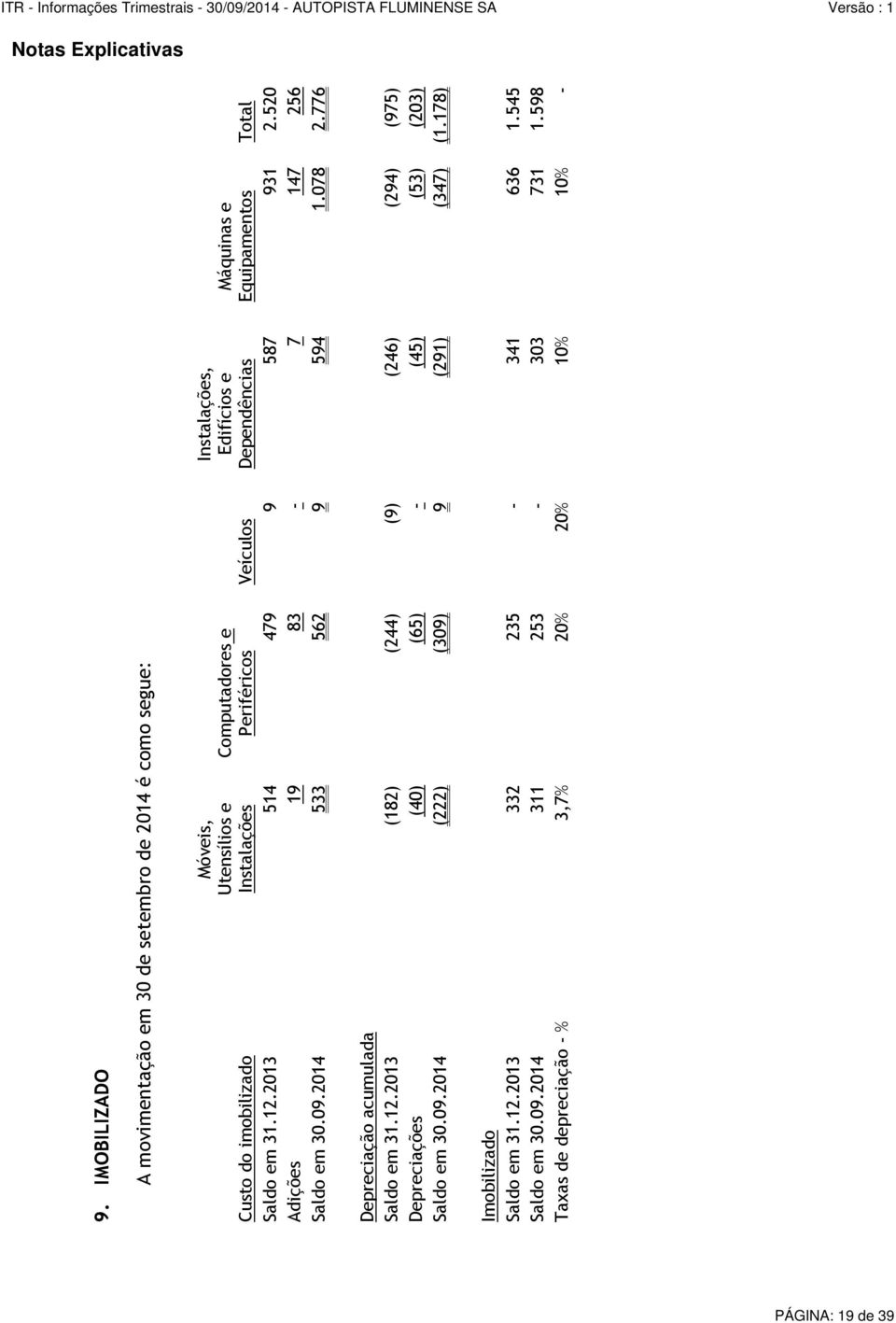 ITR - Informações Trimestrais - 30/09/2014 - AUTOPISTA FLUMINENSE SA Versão : 1

Notas Explicativas

9. IMOBILIZADO

A movimentação em 30 de setembro de 2014 é como segue:

| Custo do imobilizado | Móveis, Utensílios e Instalações | Computadores e Periféricos | Veículos | Instalações, Edifícios e Dependências | Máquinas e Equipamentos | Total |
|---|---|---|---|---|---|---|
| Saldo em 31.12.2013 | 514 | 479 | 9 | 587 | 931 | 2.520 |
| Adições | 19 | 83 | - | 7 | 147 | 256 |
| Saldo em 30.09.2014 | 533 | 562 | 9 | 594 | 1.078 | 2.776 |
| Depreciação acumulada | | | | | | |
| Saldo em 31.12.2013 | (182) | (244) | (9) | (246) | (294) | (975) |
| Depreciações | (40) | (65) | - | (45) | (53) | (203) |
| Saldo em 30.09.2014 | (222) | (309) | 9 | (291) | (347) | (1.178) |
| Imobilizado | | | | | | |
| Saldo em 31.12.2013 | 332 | 235 | - | 341 | 636 | 1.545 |
| Saldo em 30.09.2014 | 311 | 253 | - | 303 | 731 | 1.598 |
| Taxas de depreciação - % | 3,7% | 20% | 20% | 10% | 10% | - |

PÁGINA: 19 de 39